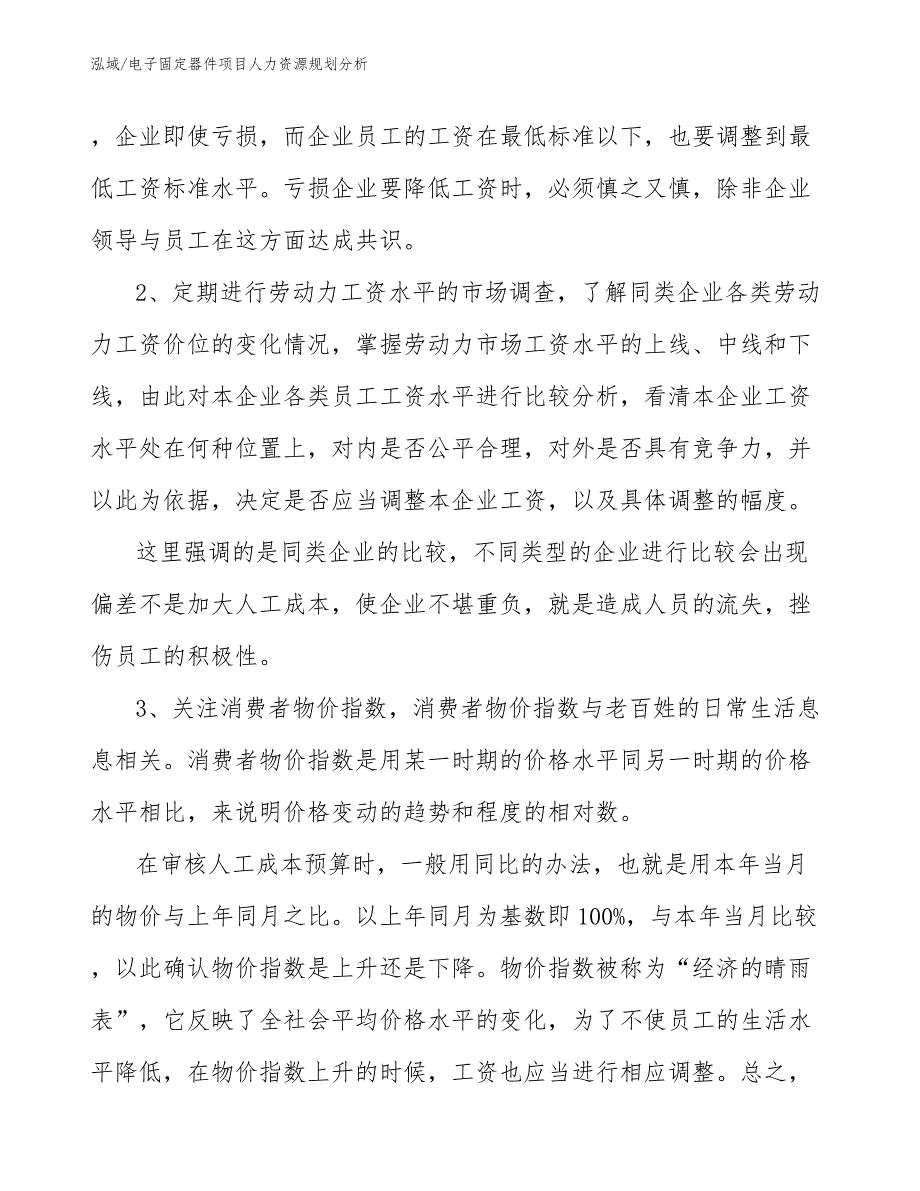 泓域/电子固定器件项目人力资源规划分析

，企业即使亏损，而企业员工的工资在最低标准以下，也要调整到最低工资标准水平。亏损企业要降低工资时，必须慎之又慎，除非企业领导与员工在这方面达成共识。

2、定期进行劳动力工资水平的市场调查，了解同类企业各类劳动力工资价位的变化情况，掌握劳动力市场工资水平的上线、中线和下线，由此对本企业各类员工工资水平进行比较分析，看清本企业工资水平处在何种位置上，对内是否公平合理，对外是否具有竞争力，并以此为依据，决定是否应当调整本企业工资，以及具体调整的幅度。

这里强调的是同类企业的比较，不同类型的企业进行比较会出现偏差不是加大人工成本，使企业不堪重负，就是造成人员的流失，挫伤员工的积极性。

3、关注消费者物价指数，消费者物价指数与老百姓的日常生活息息相关。消费者物价指数是用某一时期的价格水平同另一时期的价格水平相比，来说明价格变动的趋势和程度的相对数。

在审核人工成本预算时，一般用同比的办法，也就是用本年当月的物价与上年同月之比。以上年同月为基数即100%，与本年当月比较，以此确认物价指数是上升还是下降。物价指数被称为“经济的晴雨表”，它反映了全社会平均价格水平的变化，为了不使员工的生活水平降低，在物价指数上升的时候，工资也应当进行相应调整。总之，